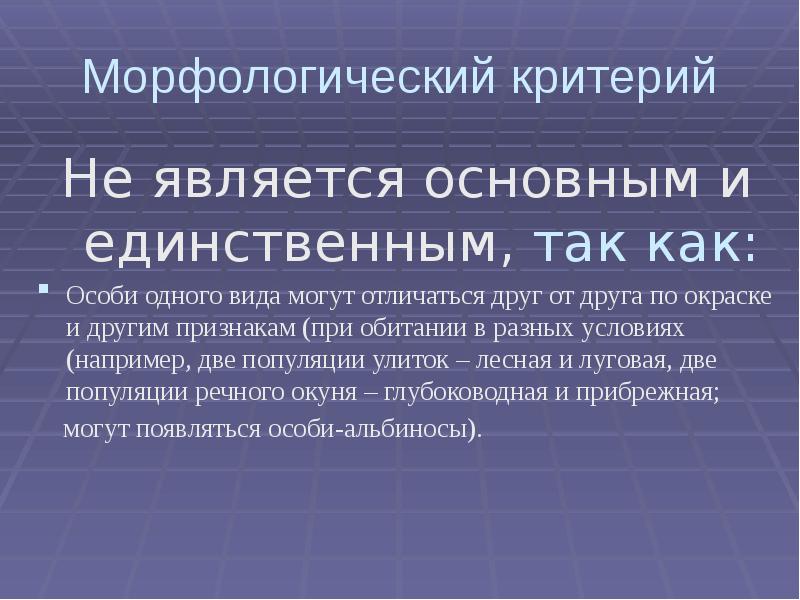 Морфологический критерий

Не является основным и единственным, так как:

Особи одного вида могут отличаться друг от друга по окраске и другим признакам (при обитании в разных условиях (например, две популяции улиток – лесная и луговая, две популяции речного окуня – глубоководная и прибрежная;

могут появляться особи-альбиносы).